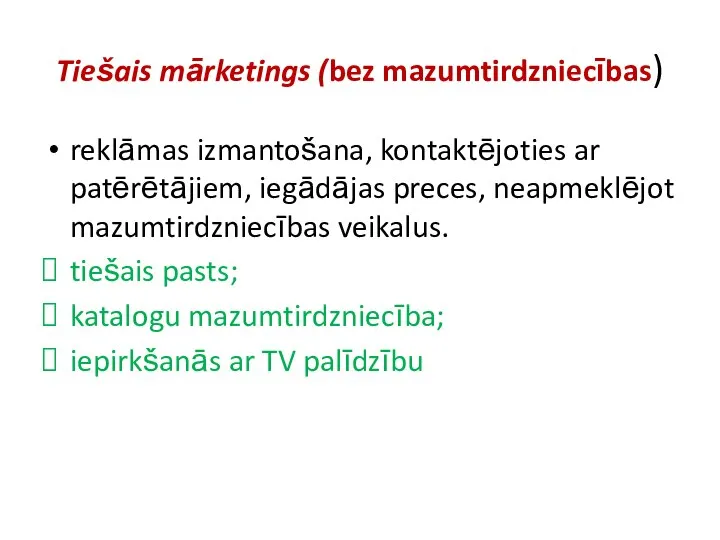 Tiešais mārketings (bez mazumtirdzniecības)

• reklāmas izmantošana, kontaktējoties ar patērētājiem, iegādājas preces, neapmeklējot mazumtirdzniecības veikalus.

 tiešais pasts;
 katalogu mazumtirdzniecība;
 iepirkšanās ar TV palīdzību